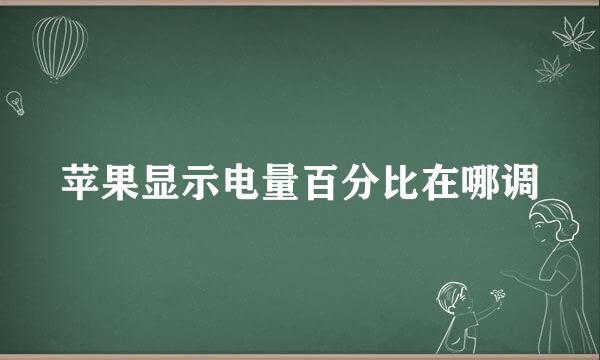 苹果显示电量百分比在哪调